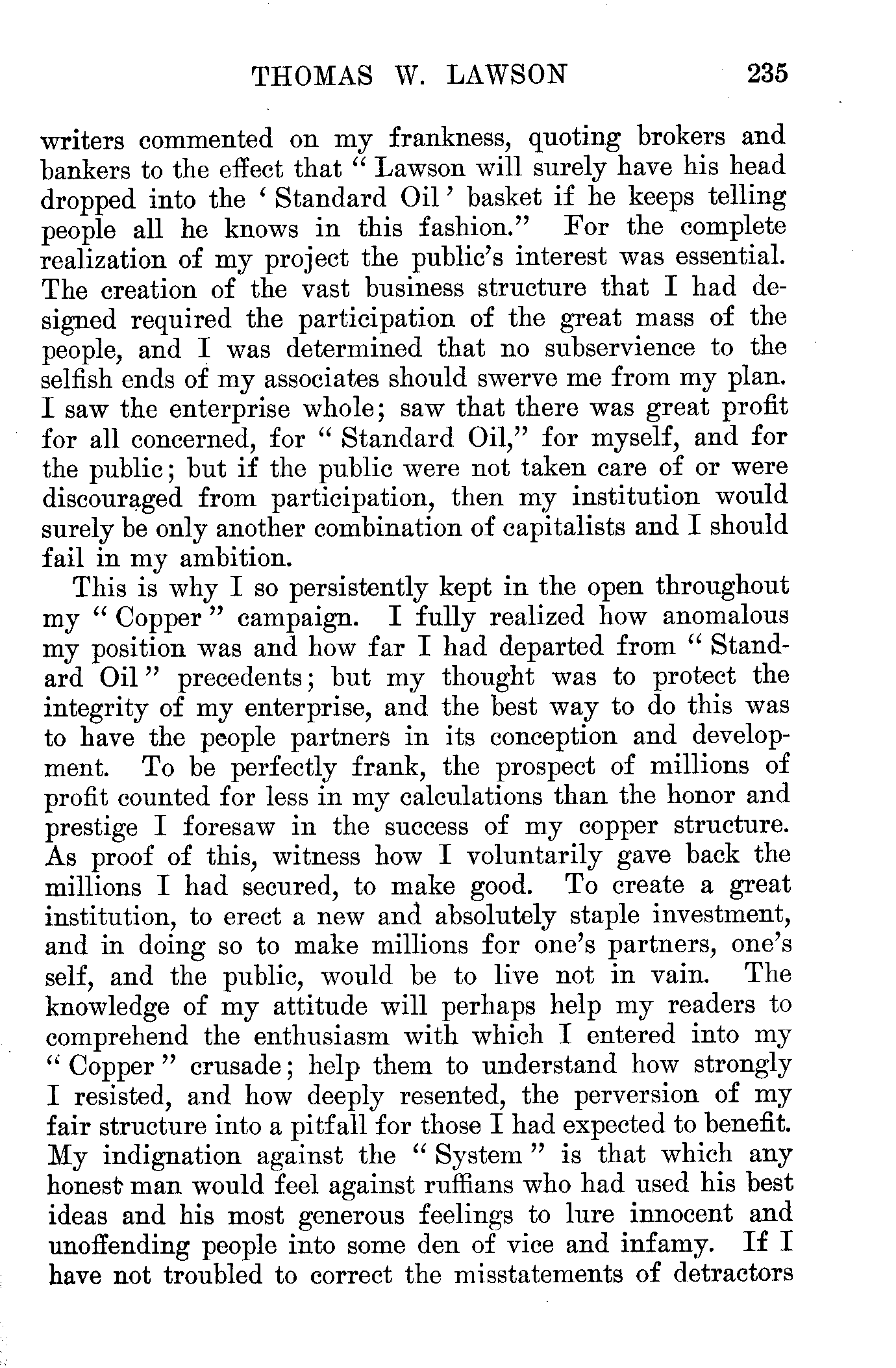 THOMAS W. LAWSON 235

writers commented on my frankness, quoting brokers and bankers to the effect that "Lawson will surely have his head dropped into the 'Standard Oil' basket if he keeps telling people all he knows in this fashion." For the complete realization of my project the public's interest was essential. The creation of the vast business structure that I had designed required the participation of the great mass of the people, and I was determined that no subservience to the selfish ends of my associates should swerve me from my plan. I saw the enterprise whole; saw that there was great profit for all concerned, for "Standard Oil," for myself, and for the public; but if the public were not taken care of or were discouraged from participation, then my institution would surely be only another combination of capitalists and I should fail in my ambition.

This is why I so persistently kept in the open throughout my "Copper" campaign. I fully realized how anomalous my position was and how far I had departed from "Standard Oil" precedents; but my thought was to protect the integrity of my enterprise, and the best way to do this was to have the people partners in its conception and development. To be perfectly frank, the prospect of millions of profit counted for less in my calculations than the honor and prestige I foresaw in the success of my copper structure. As proof of this, witness how I voluntarily gave back the millions I had secured, to make good. To create a great institution, to erect a new and absolutely staple investment, and in doing so to make millions for one's partners, one's self, and the public, would be to live not in vain. The knowledge of my attitude will perhaps help my readers to comprehend the enthusiasm with which I entered into my "Copper" crusade; help them to understand how strongly I resisted, and how deeply resented, the perversion of my fair structure into a pitfall for those I had expected to benefit. My indignation against the "System" is that which any honest man would feel against ruffians who had used his best ideas and his most generous feelings to lure innocent and unoffending people into some den of vice and infamy. If I have not troubled to correct the misstatements of detractors